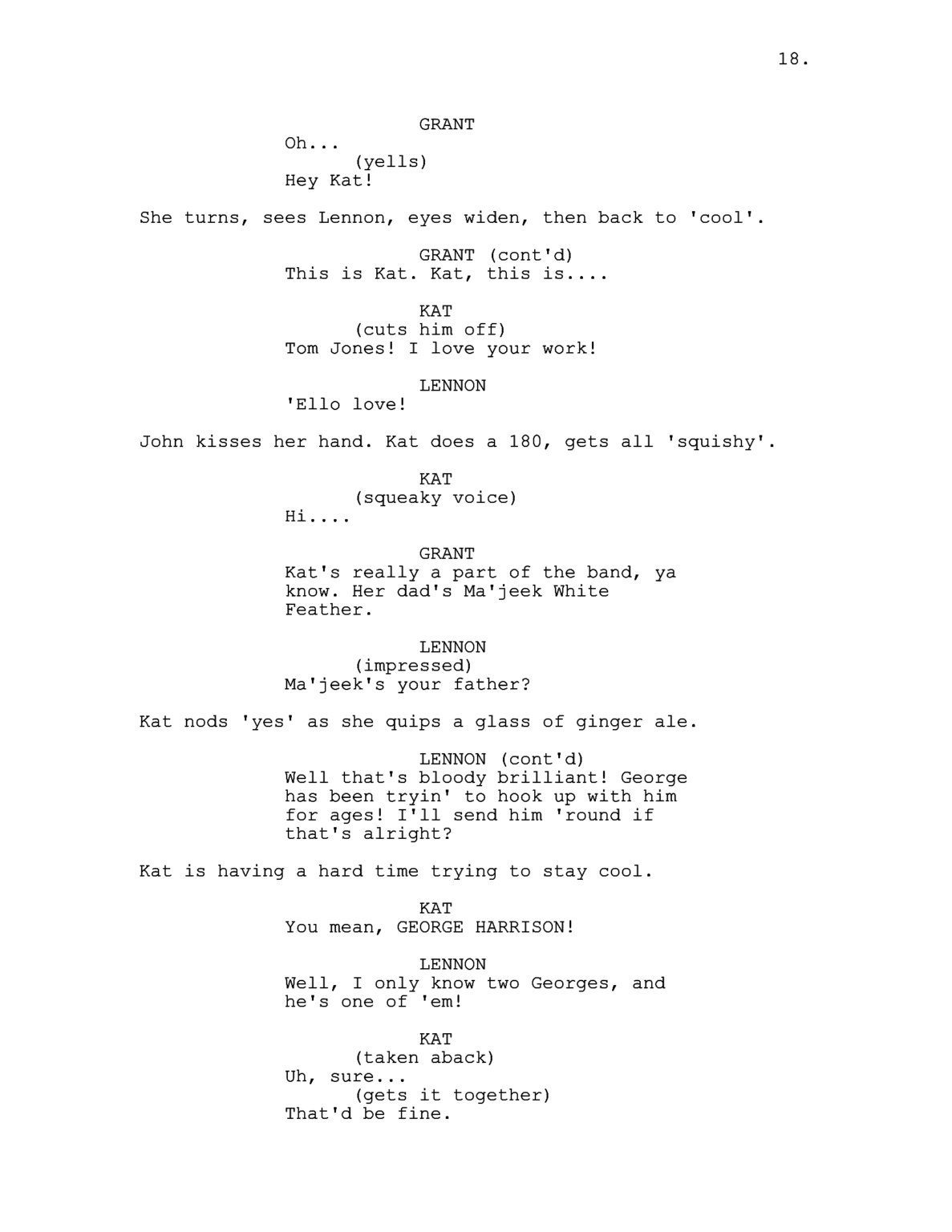 18.

GRANT
Oh...
(yells)
Hey Kat!

She turns, sees Lennon, eyes widen, then back to 'cool'.

GRANT (cont'd)
This is Kat. Kat, this is....

KAT
(cuts him off)
Tom Jones! I love your work!

LENNON
'Ello love!

John kisses her hand. Kat does a 180, gets all 'squishy'.

KAT
(squeaky voice)
Hi....

GRANT
Kat's really a part of the band, ya know. Her dad's Ma'jeek White Feather.

LENNON
(impressed)
Ma'jeek's your father?

Kat nods 'yes' as she quips a glass of ginger ale.

LENNON (cont'd)
Well that's bloody brilliant! George has been tryin' to hook up with him for ages! I'll send him 'round if that's alright?

Kat is having a hard time trying to stay cool.

KAT
You mean, GEORGE HARRISON!

LENNON
Well, I only know two Georges, and he's one of 'em!

KAT
(taken aback)
Uh, sure...
(gets it together)
That'd be fine.